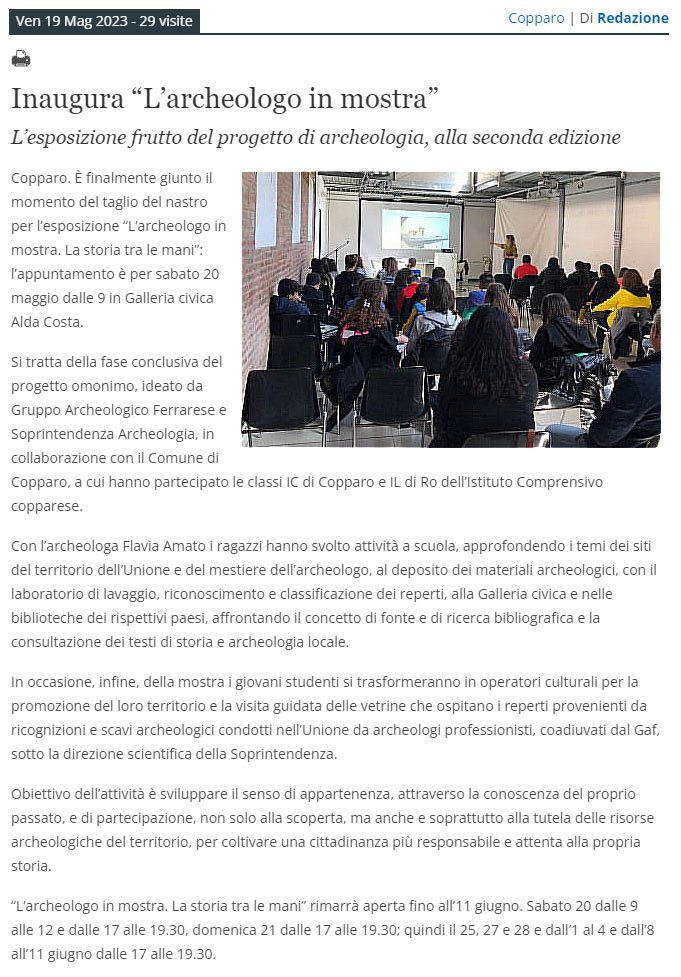 Ven 19 Mag 2023 - 29 visite

Copparo | Di Redazione

Inaugura “L’archeologo in mostra”

L’esposizione frutto del progetto di archeologia, alla seconda edizione

Copparo. È finalmente giunto il momento del taglio del nastro per l’esposizione “L’archeologo in mostra. La storia tra le mani”: l’appuntamento è per sabato 20 maggio dalle 9 in Galleria civica Alda Costa.

Si tratta della fase conclusiva del progetto omonimo, ideato da Gruppo Archeologico Ferrarese e Soprintendenza Archeologia, in collaborazione con il Comune di Copparo, a cui hanno partecipato le classi IC di Copparo e IL di Ro dell’Istituto Comprensivo copparese.

Con l’archeologa Flavia Amato i ragazzi hanno svolto attività a scuola, approfondendo i temi dei siti del territorio dell’Unione e del mestiere dell’archeologo, al deposito dei materiali archeologici, con il laboratorio di lavaggio, riconoscimento e classificazione dei reperti, alla Galleria civica e nelle biblioteche dei rispettivi paesi, affrontando il concetto di fonte e di ricerca bibliografica e la consultazione dei testi di storia e archeologia locale.

In occasione, infine, della mostra i giovani studenti si trasformeranno in operatori culturali per la promozione del loro territorio e la visita guidata delle vetrine che ospitano i reperti provenienti da ricognizioni e scavi archeologici condotti nell’Unione da archeologi professionisti, coadiuvati dal Gaf, sotto la direzione scientifica della Soprintendenza.

Obiettivo dell’attività è sviluppare il senso di appartenenza, attraverso la conoscenza del proprio passato, e di partecipazione, non solo alla scoperta, ma anche e soprattutto alla tutela delle risorse archeologiche del territorio, per coltivare una cittadinanza più responsabile e attenta alla propria storia.

“L’archeologo in mostra. La storia tra le mani” rimarrà aperta fino all’11 giugno. Sabato 20 dalle 9 alle 12 e dalle 17 alle 19.30, domenica 21 dalle 17 alle 19.30; quindi il 25, 27 e 28 e dall’1 al 4 e dall’8 all’11 giugno dalle 17 alle 19.30.